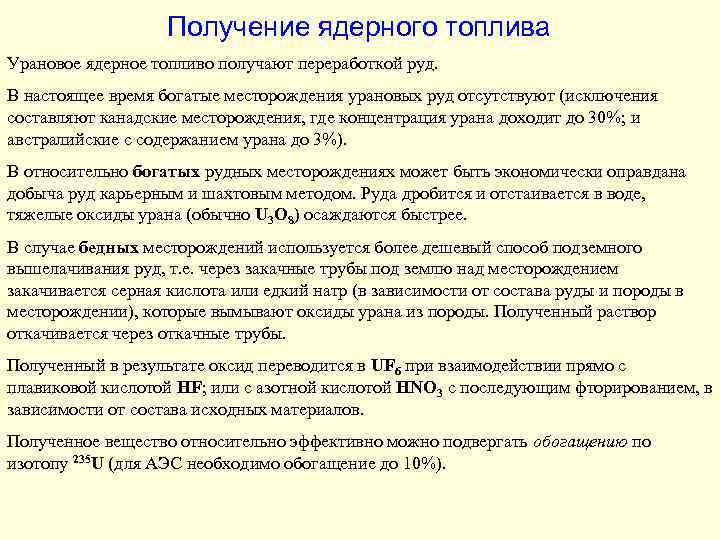 Получение ядерного топлива

Урановое ядерное топливо получают переработкой руд.

В настоящее время богатые месторождения урановых руд отсутствуют (исключения составляют канадские месторождения, где концентрация урана доходит до 30%; и австралийские с содержанием урана до 3%).

В относительно богатых рудных месторождениях может быть экономически оправдана добыча руд карьерным и шахтовым методом. Руда дробится и отстаивается в воде, тяжелые оксиды урана (обычно $U_3O_8$) осаждаются быстрее.

В случае бедных месторождений используется более дешевый способ подземного выщелачивания руд, т.е. через закачные трубы под землю над месторождением закачивается серная кислота или едкий натр (в зависимости от состава руды и породы в месторождении), которые вымывают оксиды урана из породы. Полученный раствор откачивается через откачные трубы.

Полученный в результате оксид переводится в $UF_6$ при взаимодействии прямо с плавиковой кислотой $HF$; или с азотной кислотой $HNO_3$ с последующим фторированием, в зависимости от состава исходных материалов.

Полученное вещество относительно эффективно можно подвергать обогащению по изотопу $^{235}U$ (для АЭС необходимо обогащение до 10%).